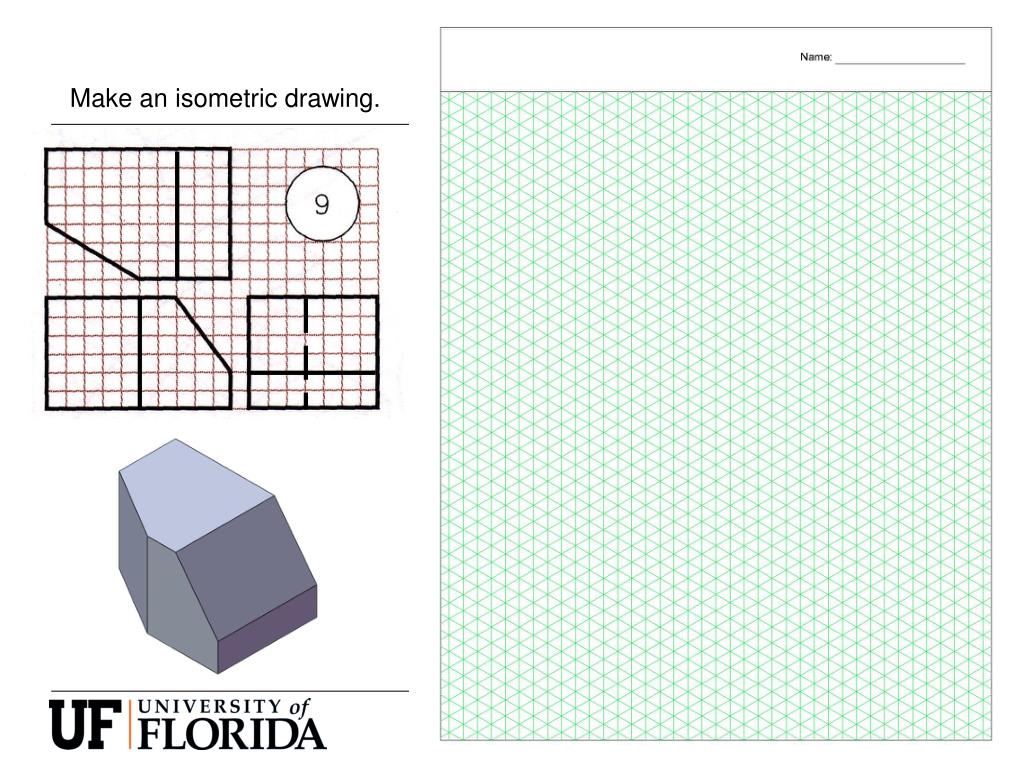 Make an isometric drawing.

9

UF UNIVERSITY of FLORIDA

Name: ____________________